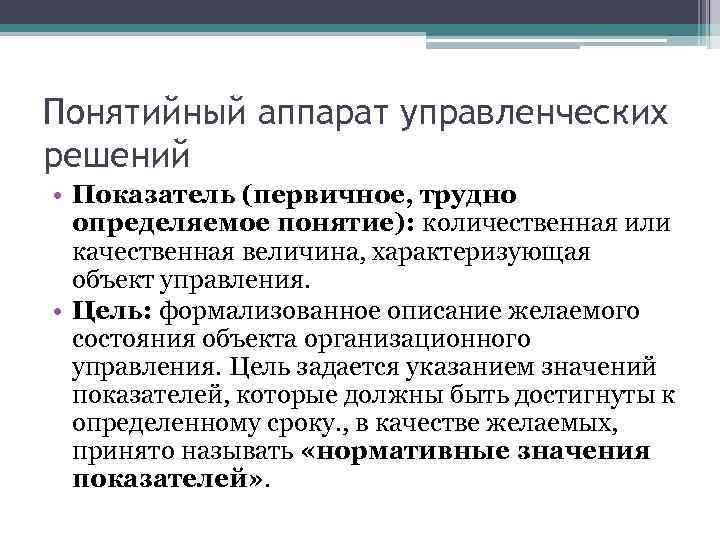 Понятийный аппарат управленческих решений

• Показатель (первичное, трудно определяемое понятие): количественная или качественная величина, характеризующая объект управления.

• Цель: формализованное описание желаемого состояния объекта организационного управления. Цель задается указанием значений показателей, которые должны быть достигнуты к определенному сроку., в качестве желаемых, принято называть «нормативные значения показателей».